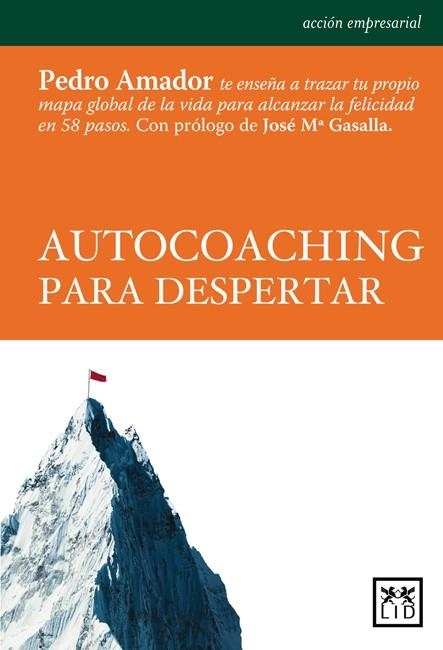 acción empresarial

Pedro Amador te enseña a trazar tu propio mapa global de la vida para alcanzar la felicidad en 58 pasos. Con prólogo de José Mª Gasalla.

AUTOCOACHING
PARA DESPERTAR

LID